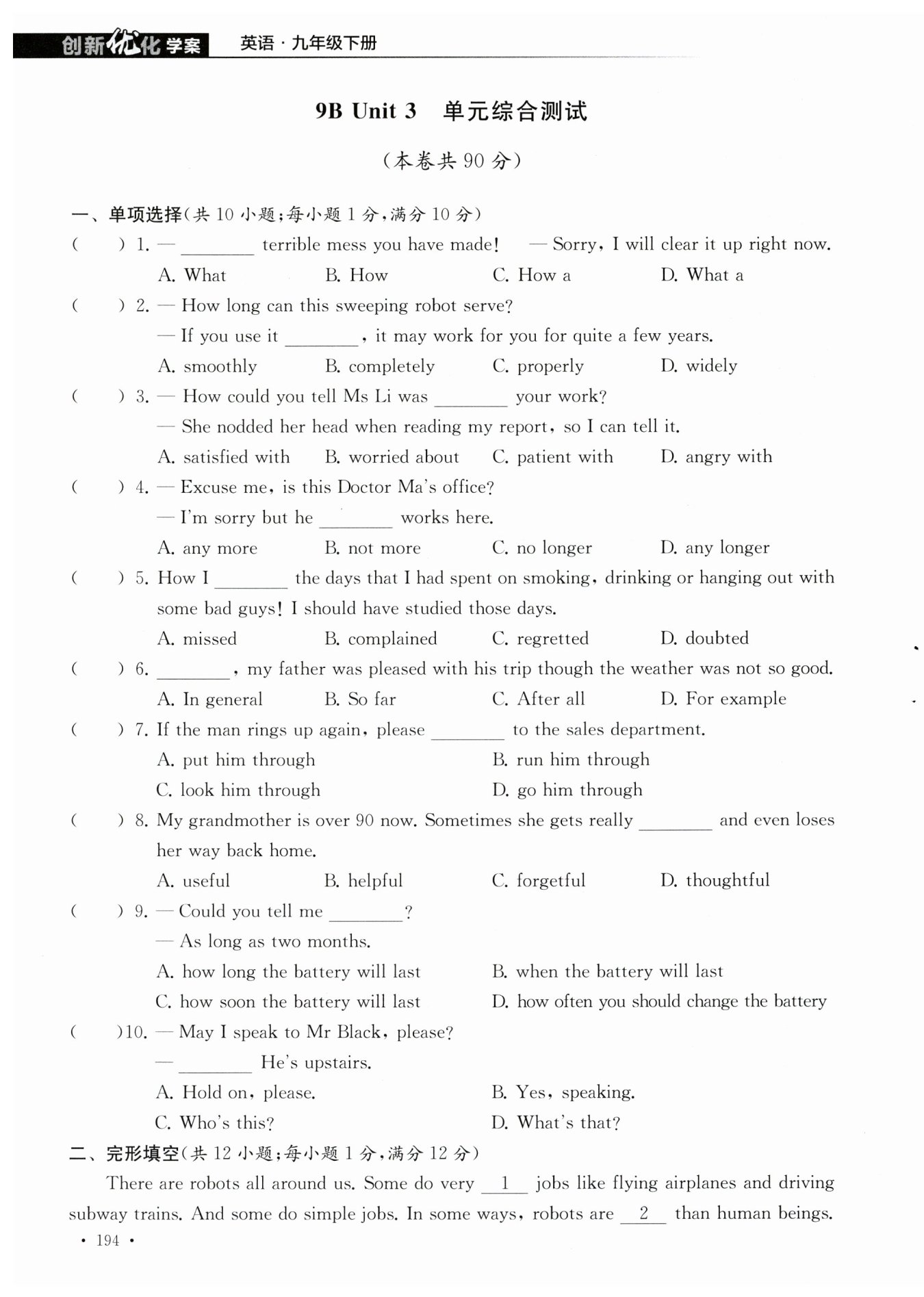 创新优化学案 英语·九年级下册

9B Unit 3 单元综合测试

(本卷共 90 分)

一、单项选择(共 10 小题;每小题 1 分,满分 10 分)

( ) 1. — ________ terrible mess you have made! — Sorry, I will clear it up right now.
A. What B. How C. How a D. What a

( ) 2. — How long can this sweeping robot serve?
— If you use it ________, it may work for you for quite a few years.
A. smoothly B. completely C. properly D. widely

( ) 3. — How could you tell Ms Li was ________ your work?
— She nodded her head when reading my report, so I can tell it.
A. satisfied with B. worried about C. patient with D. angry with

( ) 4. — Excuse me, is this Doctor Ma's office?
— I'm sorry but he ________ works here.
A. any more B. not more C. no longer D. any longer

( ) 5. How I ________ the days that I had spent on smoking, drinking or hanging out with some bad guys! I should have studied those days.
A. missed B. complained C. regretted D. doubted

( ) 6. ________, my father was pleased with his trip though the weather was not so good.
A. In general B. So far C. After all D. For example

( ) 7. If the man rings up again, please ________ to the sales department.
A. put him through B. run him through
C. look him through D. go him through

( ) 8. My grandmother is over 90 now. Sometimes she gets really ________ and even loses her way back home.
A. useful B. helpful C. forgetful D. thoughtful

( ) 9. — Could you tell me ________?
— As long as two months.
A. how long the battery will last B. when the battery will last
C. how soon the battery will last D. how often you should change the battery

( )10. — May I speak to Mr Black, please?
— ________ He's upstairs.
A. Hold on, please. B. Yes, speaking.
C. Who's this? D. What's that?

二、完形填空(共 12 小题;每小题 1 分,满分 12 分)

There are robots all around us. Some do very __1__ jobs like flying airplanes and driving subway trains. And some do simple jobs. In some ways, robots are __2__ than human beings.

· 194 ·